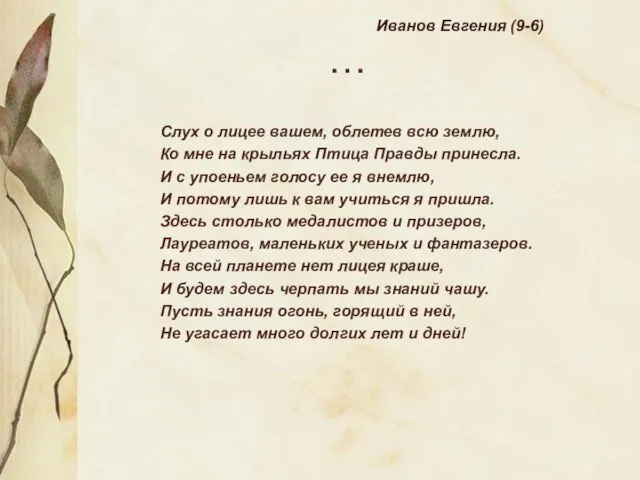 Иванов Евгения (9-6)

...

Слух о лицее вашем, облетев всю землю,
Ко мне на крыльях Птица Правды принесла.
И с упоеньем голосу ее я внемлю,
И потому лишь к вам учиться я пришла.
Здесь столько медалистов и призеров,
Лауреатов, маленьких ученых и фантазеров.
На всей планете нет лицея краше,
И будем здесь черпать мы знаний чашу.
Пусть знания огонь, горящий в ней,
Не угасает много долгих лет и дней!